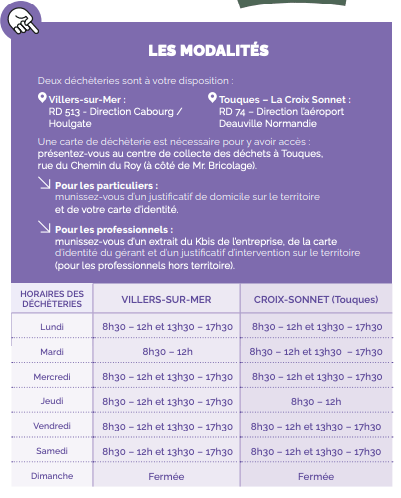 LES MODALITÉS

Deux déchèteries sont à votre disposition :

Villers-sur-Mer :
RD 513 - Direction Cabourg / Houlgate

Touques – La Croix Sonnet :
RD 74 – Direction l'aéroport Deauville Normandie

Une carte de déchèterie est nécessaire pour y avoir accès : présentez-vous au centre de collecte des déchets à Touques, rue du Chemin du Roy (à côté de Mr. Bricolage).

Pour les particuliers :
munissez-vous d'un justificatif de domicile sur le territoire et de votre carte d'identité.

Pour les professionnels :
munissez-vous d'un extrait du Kbis de l'entreprise, de la carte d'identité du gérant et d'un justificatif d'intervention sur le territoire (pour les professionnels hors territoire).

| HORAIRES DES DÉCHÈTERIES | VILLERS-SUR-MER | CROIX-SONNET (Touques) |
|---|---|---|
| Lundi | 8h30 – 12h et 13h30 – 17h30 | 8h30 – 12h et 13h30 – 17h30 |
| Mardi | 8h30 – 12h | 8h30 – 12h et 13h30 – 17h30 |
| Mercredi | 8h30 – 12h et 13h30 – 17h30 | 8h30 – 12h et 13h30 – 17h30 |
| Jeudi | 8h30 – 12h et 13h30 – 17h30 | 8h30 – 12h |
| Vendredi | 8h30 – 12h et 13h30 – 17h30 | 8h30 – 12h et 13h30 – 17h30 |
| Samedi | 8h30 – 12h et 13h30 – 17h30 | 8h30 – 12h et 13h30 – 17h30 |
| Dimanche | Fermée | Fermée |